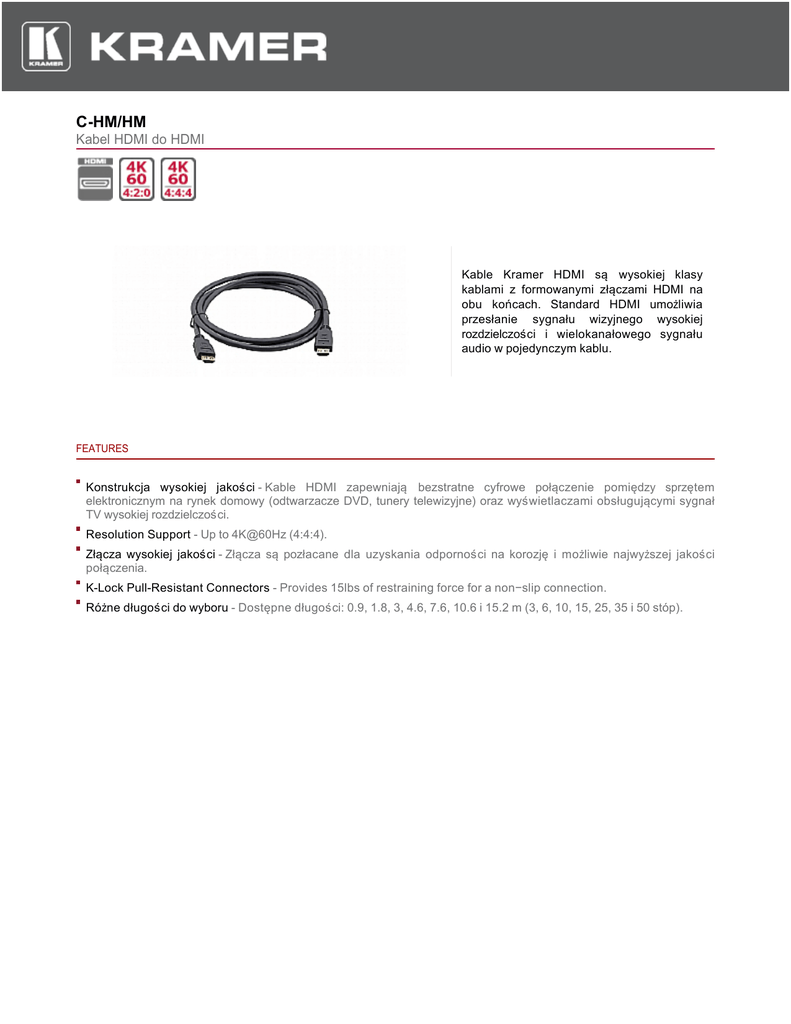 KRAMER

KRAMER

C-HM/HM
Kabel HDMI do HDMI

HDMI

4K 60 4:2:0

4K 60 4:4:4

Kable Kramer HDMI są wysokiej klasy kablami z formowanymi złączami HDMI na obu końcach. Standard HDMI umożliwia przesłanie sygnału wizyjnego wysokiej rozdzielczości i wielokanałowego sygnału audio w pojedynczym kablu.

FEATURES

Konstrukcja wysokiej jakości - Kable HDMI zapewniają bezstratne cyfrowe połączenie pomiędzy sprzętem elektronicznym na rynek domowy (odtwarzacze DVD, tunery telewizyjne) oraz wyświetlaczami obsługującymi sygnał TV wysokiej rozdzielczości.

Resolution Support - Up to 4K@60Hz (4:4:4).

Złącza wysokiej jakości - Złącza są pozłacane dla uzyskania odporności na korozję i możliwie najwyższej jakości połączenia.

K-Lock Pull-Resistant Connectors - Provides 15lbs of restraining force for a non−slip connection.

Różne długości do wyboru - Dostępne długości: 0.9, 1.8, 3, 4.6, 7.6, 10.6 i 15.2 m (3, 6, 10, 15, 25, 35 i 50 stóp).